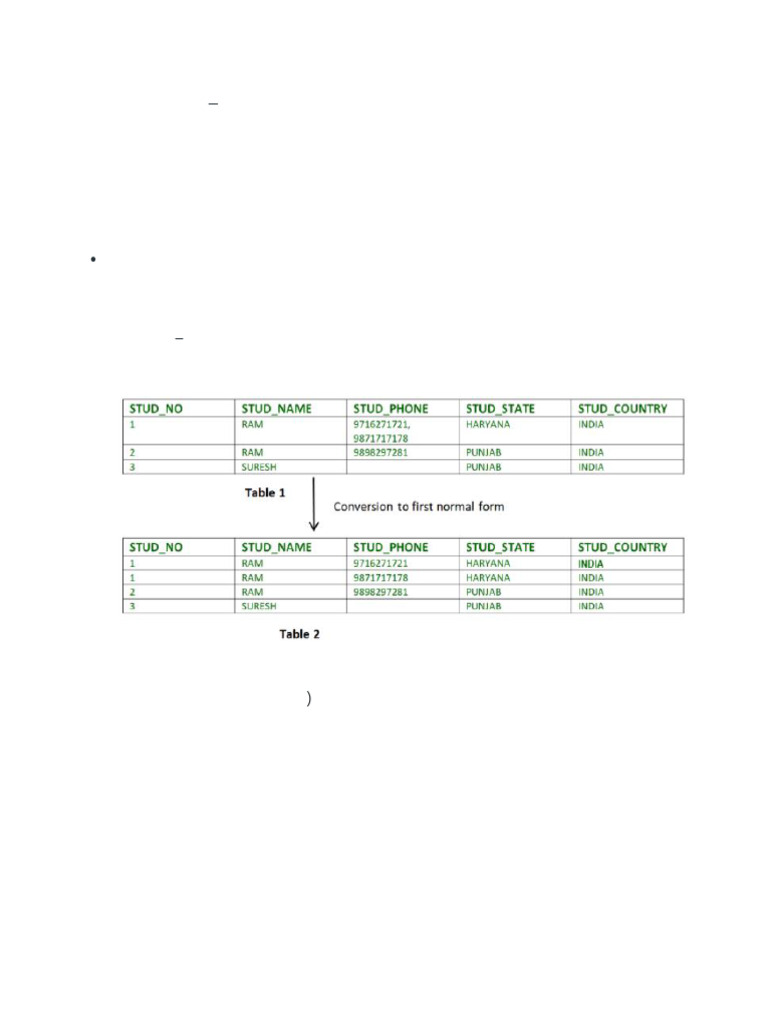 –

•

–

| STUD_NO | STUD_NAME | STUD_PHONE | STUD_STATE | STUD_COUNTRY |
|---|---|---|---|---|
| 1 | RAM | 9716271721, 9871717178 | HARYANA | INDIA |
| 2 | RAM | 9898297281 | PUNJAB | INDIA |
| 3 | SURESH | | PUNJAB | INDIA |

Table 1

Conversion to first normal form

| STUD_NO | STUD_NAME | STUD_PHONE | STUD_STATE | STUD_COUNTRY |
|---|---|---|---|---|
| 1 | RAM | 9716271721 | HARYANA | INDIA |
| 1 | RAM | 9871717178 | HARYANA | INDIA |
| 2 | RAM | 9898297281 | PUNJAB | INDIA |
| 3 | SURESH | | PUNJAB | INDIA |

Table 2

)